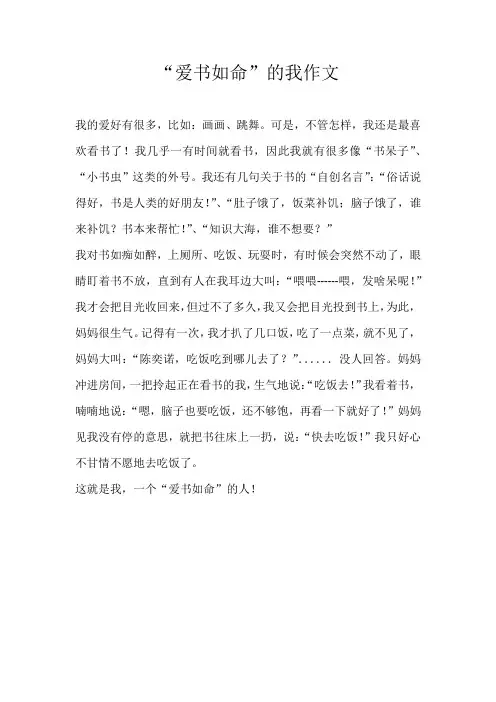 “爱书如命”的我作文

我的爱好有很多，比如：画画、跳舞。可是，不管怎样，我还是最喜欢看书了！我几乎一有时间就看书，因此我就有很多像“书呆子”、“小书虫”这类的外号。我还有几句关于书的“自创名言”：“俗话说得好，书是人类的好朋友！”、“肚子饿了，饭菜补饥；脑子饿了，谁来补饥？书本来帮忙！”、“知识大海，谁不想要？”

我对书如痴如醉，上厕所、吃饭、玩耍时，有时候会突然不动了，眼睛盯着书不放，直到有人在我耳边大叫：“喂喂------喂，发啥呆呢！”我才会把目光收回来，但过不了多久，我又会把目光投到书上，为此，妈妈很生气。记得有一次，我才扒了几口饭，吃了一点菜，就不见了，妈妈大叫：“陈奕诺，吃饭吃到哪儿去了？”...... 没人回答。妈妈冲进房间，一把拎起正在看书的我，生气地说：“吃饭去！”我看着书，喃喃地说：“嗯，脑子也要吃饭，还不够饱，再看一下就好了！”妈妈见我没有停的意思，就把书往床上一扔，说：“快去吃饭！”我只好心不甘情不愿地去吃饭了。

这就是我，一个“爱书如命”的人！